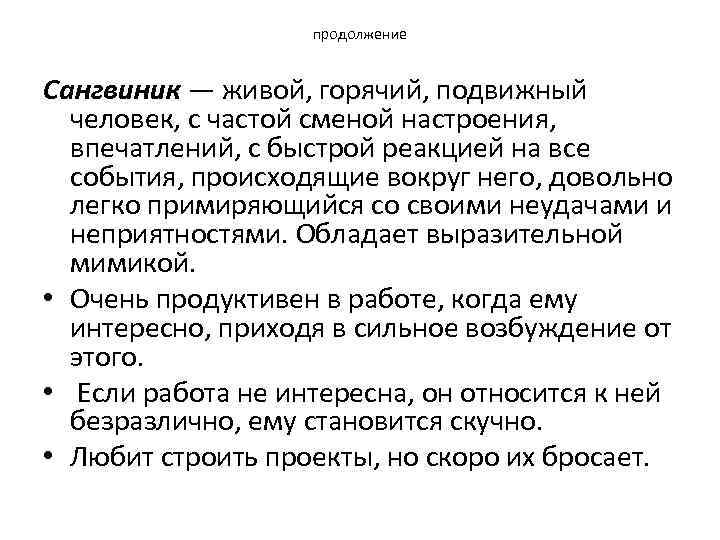 продолжение

Сангвиник — живой, горячий, подвижный человек, с частой сменой настроения, впечатлений, с быстрой реакцией на все события, происходящие вокруг него, довольно легко примиряющийся со своими неудачами и неприятностями. Обладает выразительной мимикой.

• Очень продуктивен в работе, когда ему интересно, приходя в сильное возбуждение от этого.
• Если работа не интересна, он относится к ней безразлично, ему становится скучно.
• Любит строить проекты, но скоро их бросает.